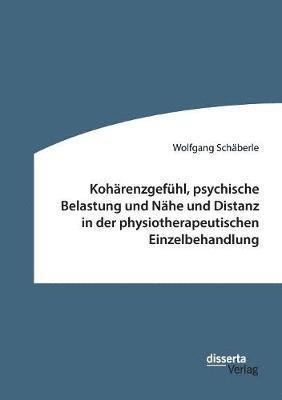 Wolfgang Schäberle

Kohärenzgefühl, psychische Belastung und Nähe und Distanz in der physiotherapeutischen Einzelbehandlung

disserta Verlag